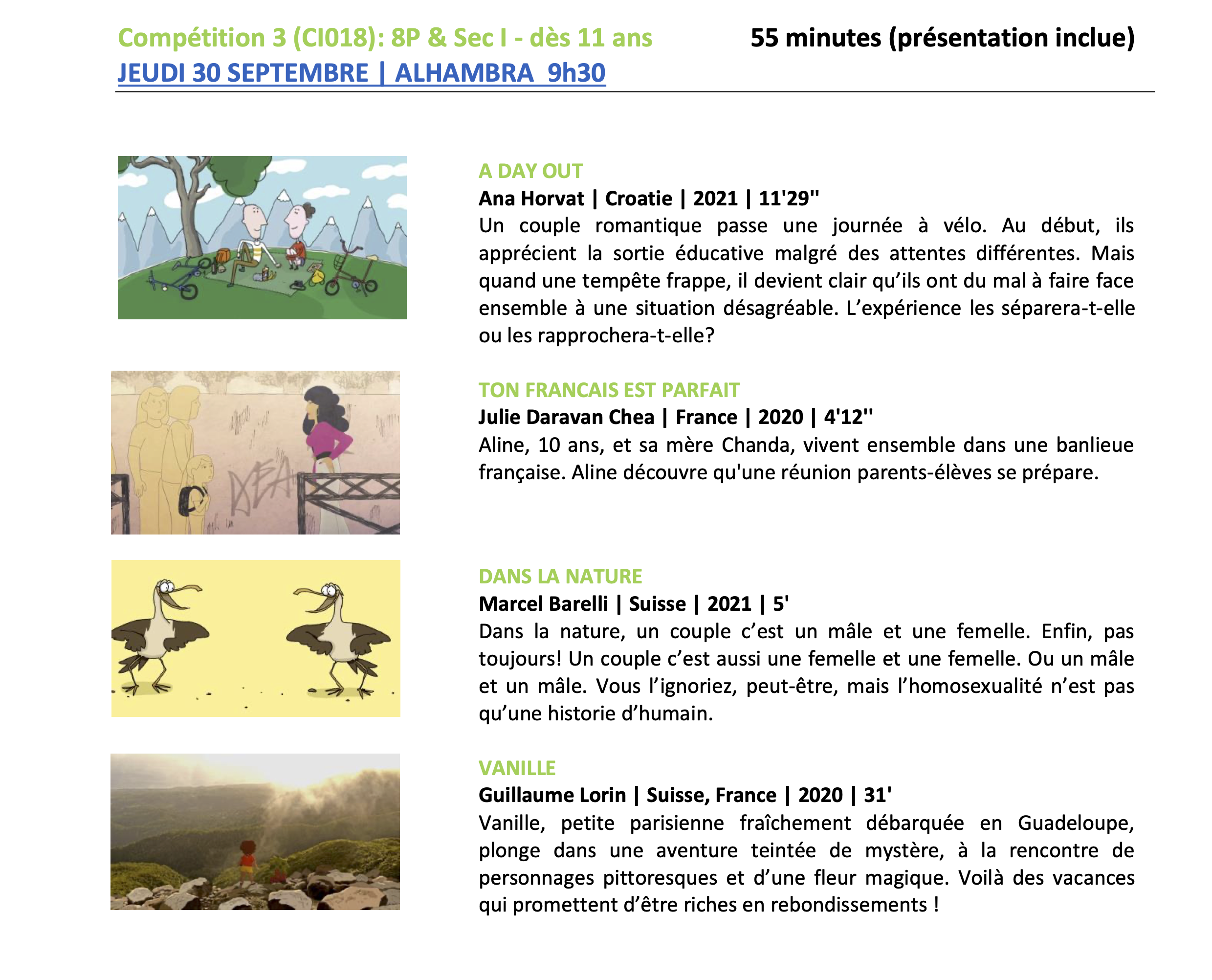 Compétition 3 (CI018): 8P & Sec I - dès 11 ans 55 minutes (présentation inclue)
JEUDI 30 SEPTEMBRE | ALHAMBRA 9h30

A DAY OUT
Ana Horvat | Croatie | 2021 | 11'29''
Un couple romantique passe une journée à vélo. Au début, ils apprécient la sortie éducative malgré des attentes différentes. Mais quand une tempête frappe, il devient clair qu'ils ont du mal à faire face ensemble à une situation désagréable. L'expérience les séparera-t-elle ou les rapprochera-t-elle?

TON FRANCAIS EST PARFAIT
Julie Daravan Chea | France | 2020 | 4'12''
Aline, 10 ans, et sa mère Chanda, vivent ensemble dans une banlieue française. Aline découvre qu'une réunion parents-élèves se prépare.

DANS LA NATURE
Marcel Barelli | Suisse | 2021 | 5'
Dans la nature, un couple c'est un mâle et une femelle. Enfin, pas toujours! Un couple c'est aussi une femelle et une femelle. Ou un mâle et un mâle. Vous l'ignoriez, peut-être, mais l'homosexualité n'est pas qu'une historie d'humain.

VANILLE
Guillaume Lorin | Suisse, France | 2020 | 31'
Vanille, petite parisienne fraîchement débarquée en Guadeloupe, plonge dans une aventure teintée de mystère, à la rencontre de personnages pittoresques et d'une fleur magique. Voilà des vacances qui promettent d'être riches en rebondissements !